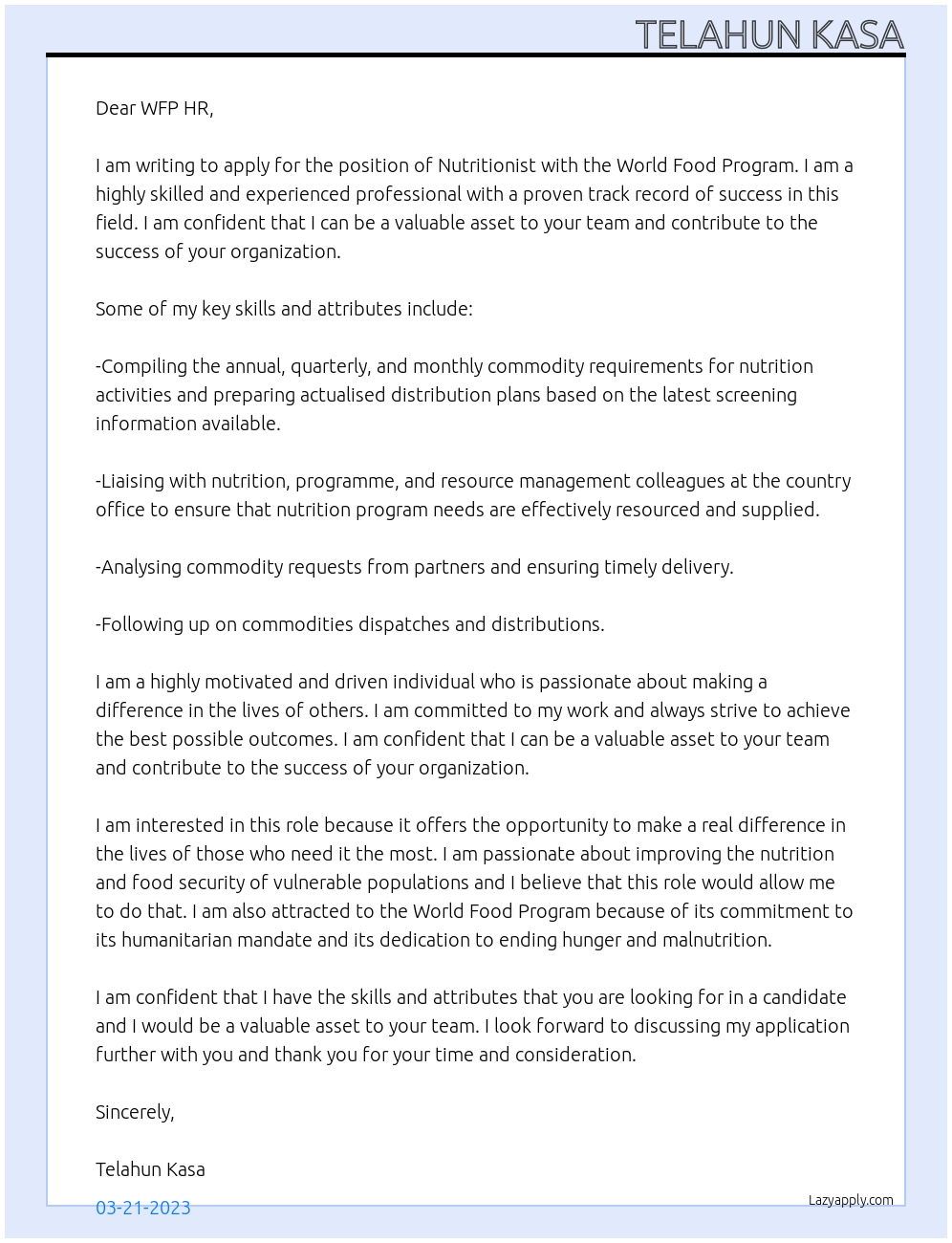 TELAHUN KASA

Dear WFP HR,

I am writing to apply for the position of Nutritionist with the World Food Program. I am a highly skilled and experienced professional with a proven track record of success in this field. I am confident that I can be a valuable asset to your team and contribute to the success of your organization.

Some of my key skills and attributes include:

-Compiling the annual, quarterly, and monthly commodity requirements for nutrition activities and preparing actualised distribution plans based on the latest screening information available.

-Liaising with nutrition, programme, and resource management colleagues at the country office to ensure that nutrition program needs are effectively resourced and supplied.

-Analysing commodity requests from partners and ensuring timely delivery.

-Following up on commodities dispatches and distributions.

I am a highly motivated and driven individual who is passionate about making a difference in the lives of others. I am committed to my work and always strive to achieve the best possible outcomes. I am confident that I can be a valuable asset to your team and contribute to the success of your organization.

I am interested in this role because it offers the opportunity to make a real difference in the lives of those who need it the most. I am passionate about improving the nutrition and food security of vulnerable populations and I believe that this role would allow me to do that. I am also attracted to the World Food Program because of its commitment to its humanitarian mandate and its dedication to ending hunger and malnutrition.

I am confident that I have the skills and attributes that you are looking for in a candidate and I would be a valuable asset to your team. I look forward to discussing my application further with you and thank you for your time and consideration.

Sincerely,

Telahun Kasa

03-21-2023

Lazyapply.com